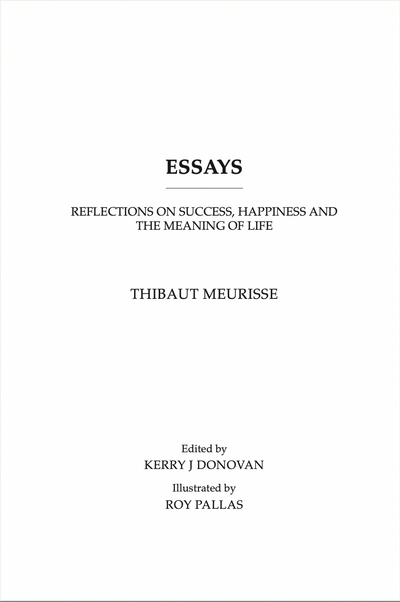 ESSAYS

REFLECTIONS ON SUCCESS, HAPPINESS AND THE MEANING OF LIFE

THIBAUT MEURISSE

Edited by
KERRY J DONOVAN

Illustrated by
ROY PALLAS